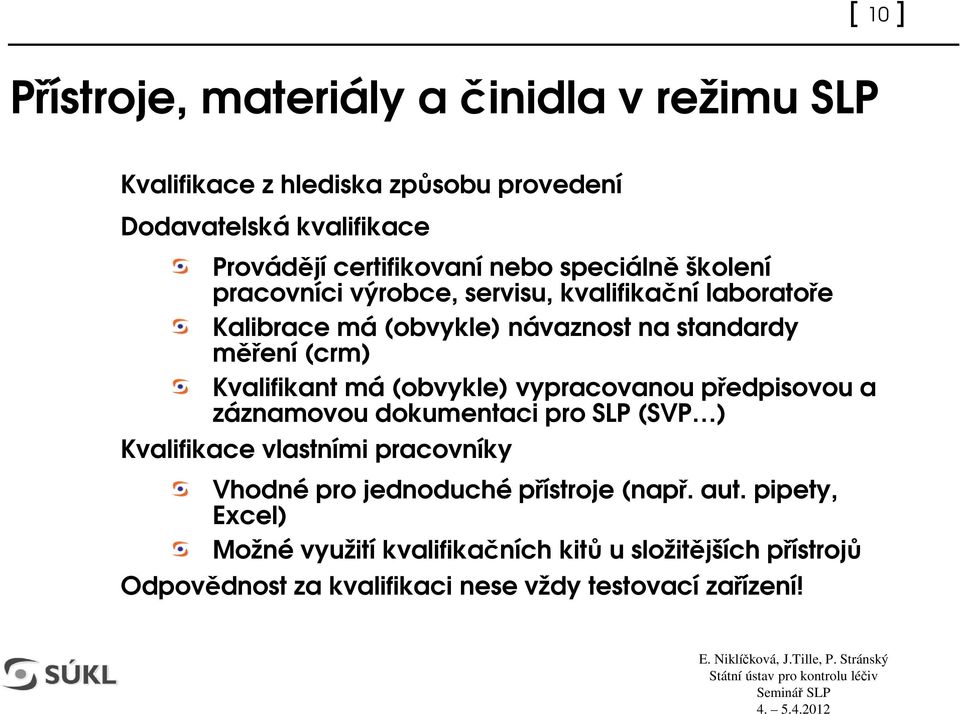 [ 10 ]

Přístroje, materiály a činidla v režimu SLP

Kvalifikace z hlediska způsobu provedení

Dodavatelská kvalifikace

Provádějí certifikovaní nebo speciálně školení pracovníci výrobce, servisu, kvalifikační laboratoře

Kalibrace má (obvykle) návaznost na standardy měření (crm)

Kvalifikant má (obvykle) vypracovanou předpisovou a záznamovou dokumentaci pro SLP (SVP…)

Kvalifikace vlastními pracovníky

Vhodné pro jednoduché přístroje (např. aut. pipety, Excel)

Možné využití kvalifikačních kitů u složitějších přístrojů

Odpovědnost za kvalifikaci nese vždy testovací zařízení!

SÚKL

E. Niklíčková, J.Tille, P. Stránský
Státní ústav pro kontrolu léčiv
Seminář SLP
4. – 5.4.2012